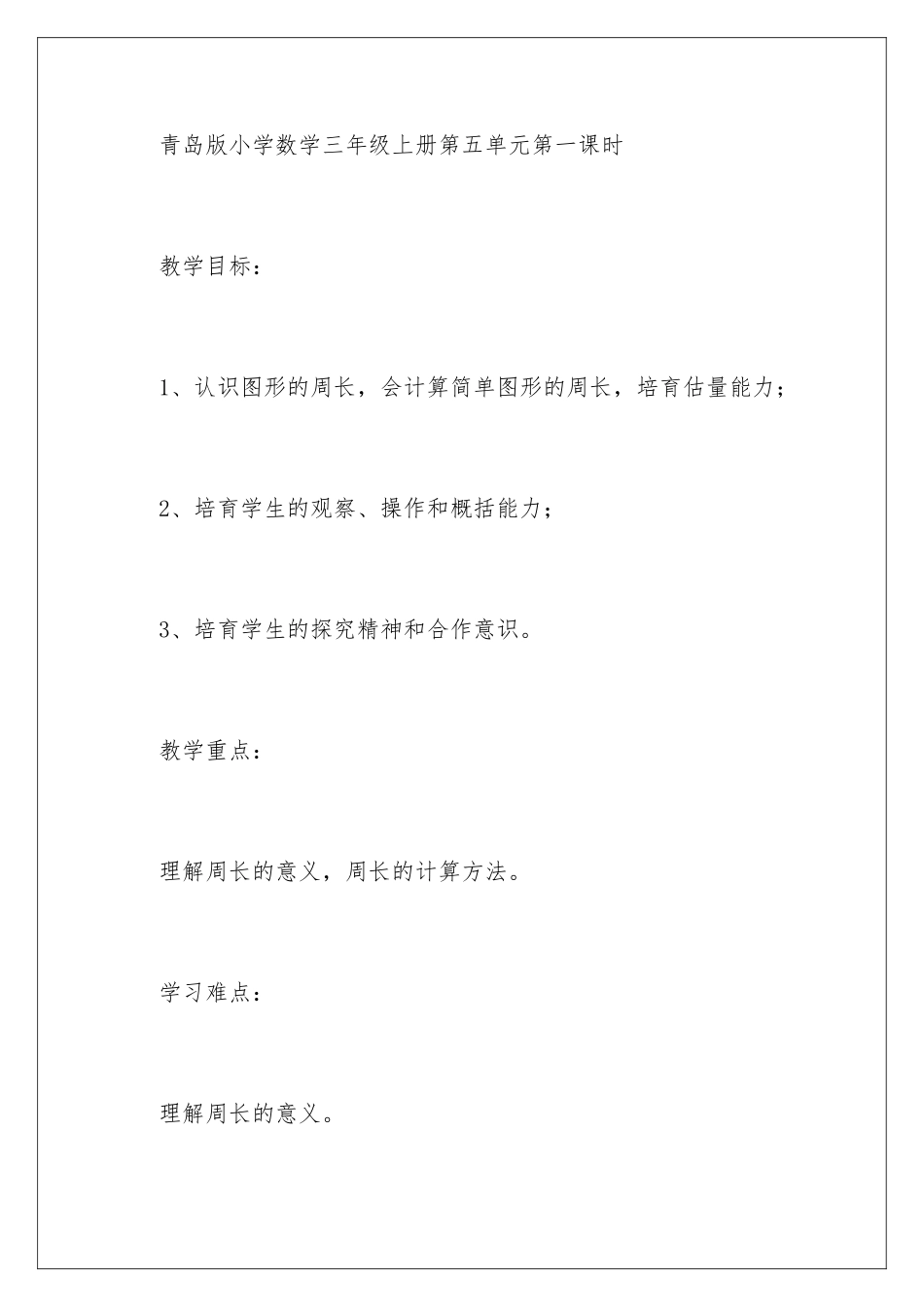 青岛版小学数学三年级上册第五单元第一课时

教学目标：

1、认识图形的周长，会计算简单图形的周长，培育估量能力；

2、培育学生的观察、操作和概括能力；

3、培育学生的探究精神和合作意识。

教学重点：

理解周长的意义，周长的计算方法。

学习难点：

理解周长的意义。